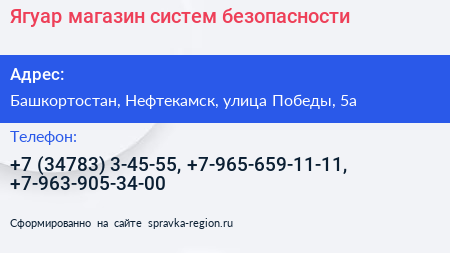 Ягуар магазин систем безопасности

Адрес:

Башкортостан, Нефтекамск, улица Победы, 5а

Телефон:

+7 (34783) 3-45-55, +7-965-659-11-11, +7-963-905-34-00

Сформированно на сайте spravka-region.ru